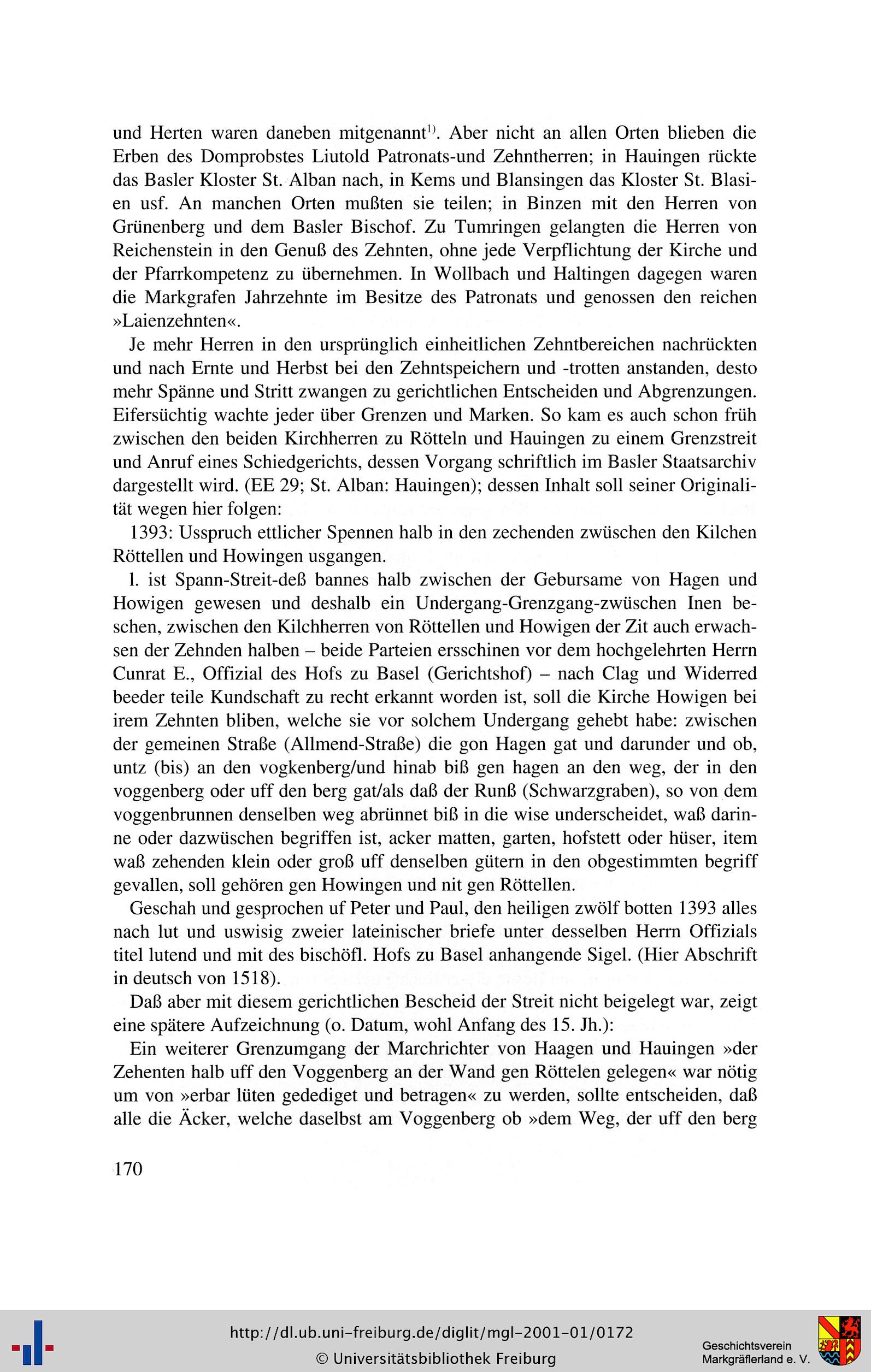 und Herten waren daneben mitgenannt$^{1)}$. Aber nicht an allen Orten blieben die Erben des Domprobstes Liutold Patronats-und Zehntherren; in Hauingen rückte das Basler Kloster St. Alban nach, in Kems und Blansingen das Kloster St. Blasien usf. An manchen Orten mußten sie teilen; in Binzen mit den Herren von Grünenberg und dem Basler Bischof. Zu Tumringen gelangten die Herren von Reichenstein in den Genuß des Zehnten, ohne jede Verpflichtung der Kirche und der Pfarrkompetenz zu übernehmen. In Wollbach und Haltingen dagegen waren die Markgrafen Jahrzehnte im Besitze des Patronats und genossen den reichen »Laienzehnten«.

Je mehr Herren in den ursprünglich einheitlichen Zehntbereichen nachrückten und nach Ernte und Herbst bei den Zehntspeichern und -trotten anstanden, desto mehr Spänne und Stritt zwangen zu gerichtlichen Entscheiden und Abgrenzungen. Eifersüchtig wachte jeder über Grenzen und Marken. So kam es auch schon früh zwischen den beiden Kirchherren zu Rötteln und Hauingen zu einem Grenzstreit und Anruf eines Schiedgerichts, dessen Vorgang schriftlich im Basler Staatsarchiv dargestellt wird. (EE 29; St. Alban: Hauingen); dessen Inhalt soll seiner Originalität wegen hier folgen:

1393: Usspruch ettlicher Spennen halb in den zechenden zwüschen den Kilchen Röttellen und Howingen usgangen.

l. ist Spann-Streit-deß bannes halb zwischen der Gebursame von Hagen und Howigen gewesen und deshalb ein Undergang-Grenzgang-zwüschen Inen beschen, zwischen den Kilchherren von Röttellen und Howigen der Zit auch erwachsen der Zehnden halben – beide Parteien ersschinen vor dem hochgelehrten Herrn Cunrat E., Offizial des Hofs zu Basel (Gerichtshof) – nach Clag und Widerred beeder teile Kundschaft zu recht erkannt worden ist, soll die Kirche Howigen bei irem Zehnten bliben, welche sie vor solchem Undergang gehebt habe: zwischen der gemeinen Straße (Allmend-Straße) die gon Hagen gat und darunder und ob, untz (bis) an den vogkenberg/und hinab biß gen hagen an den weg, der in den voggenberg oder uff den berg gat/als daß der Runß (Schwarzgraben), so von dem voggenbrunnen denselben weg abrünnet biß in die wise underscheidet, waß darinne oder dazwüschen begriffen ist, acker matten, garten, hofstett oder hüser, item waß zehenden klein oder groß uff denselben gütern in den obgestimmten begriff gevallen, soll gehören gen Howingen und nit gen Röttellen.

Geschah und gesprochen uf Peter und Paul, den heiligen zwölf botten 1393 alles nach lut und uswisig zweier lateinischer briefe unter desselben Herrn Offizials titel lutend und mit des bischöfl. Hofs zu Basel anhangende Sigel. (Hier Abschrift in deutsch von 1518).

Daß aber mit diesem gerichtlichen Bescheid der Streit nicht beigelegt war, zeigt eine spätere Aufzeichnung (o. Datum, wohl Anfang des 15. Jh.):

Ein weiterer Grenzumgang der Marchrichter von Haagen und Hauingen »der Zehenten halb uff den Voggenberg an der Wand gen Röttelen gelegen« war nötig um von »erbar lüten gedediget und betragen« zu werden, sollte entscheiden, daß alle die Äcker, welche daselbst am Voggenberg ob »dem Weg, der uff den berg

170

http://dl.ub.uni-freiburg.de/diglit/mgl-2001-01/0172
© Universitätsbibliothek Freiburg

Geschichtsverein
Markgräflerland e. V.